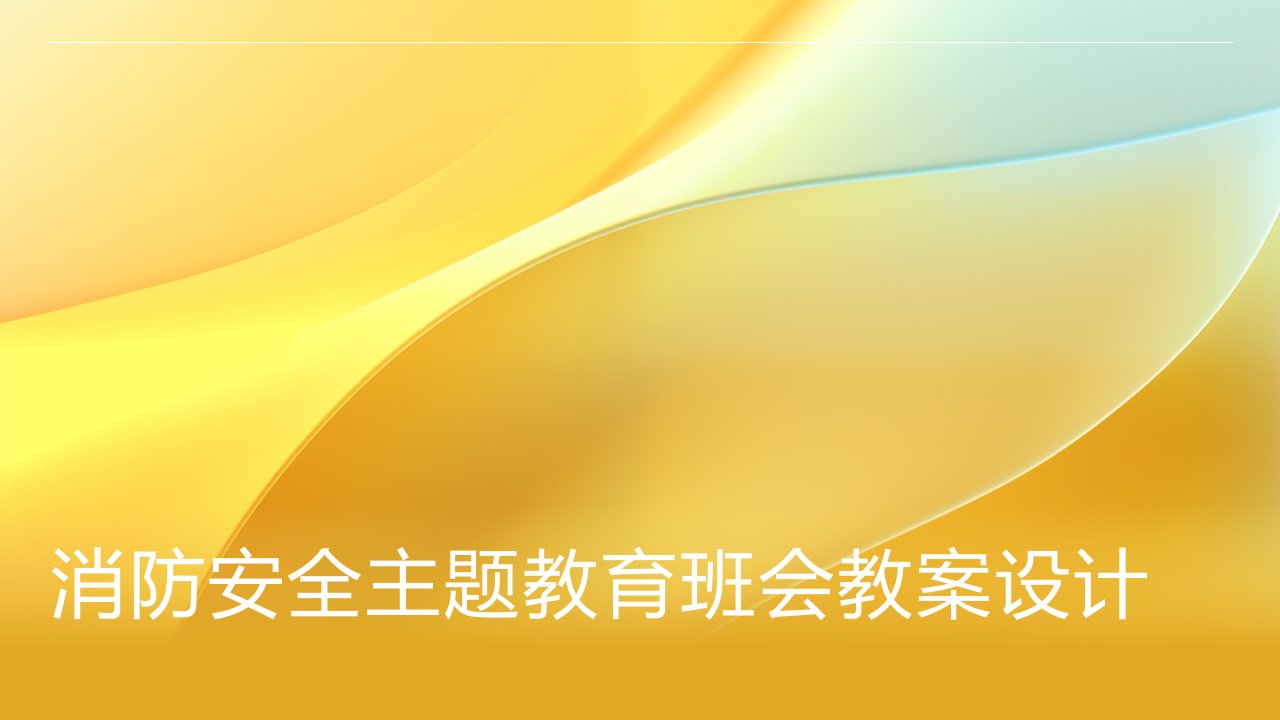 消防安全主题教育班会教案设计